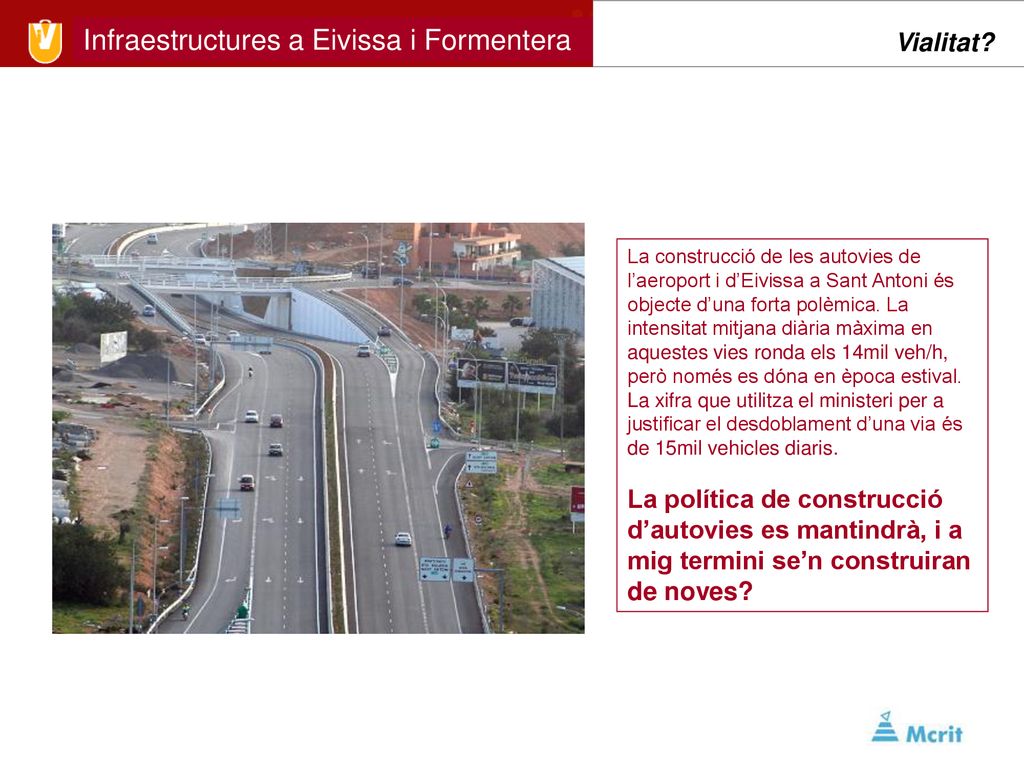 Infraestructures a Eivissa i Formentera

Vialitat?

La construcció de les autovies de l'aeroport i d'Eivissa a Sant Antoni és objecte d'una forta polèmica. La intensitat mitjana diària màxima en aquestes vies ronda els 14mil veh/h, però només es dóna en època estival. La xifra que utilitza el ministeri per a justificar el desdoblament d'una via és de 15mil vehicles diaris.

La política de construcció d'autovies es mantindrà, i a mig termini se'n construiran de noves?

Mcrit